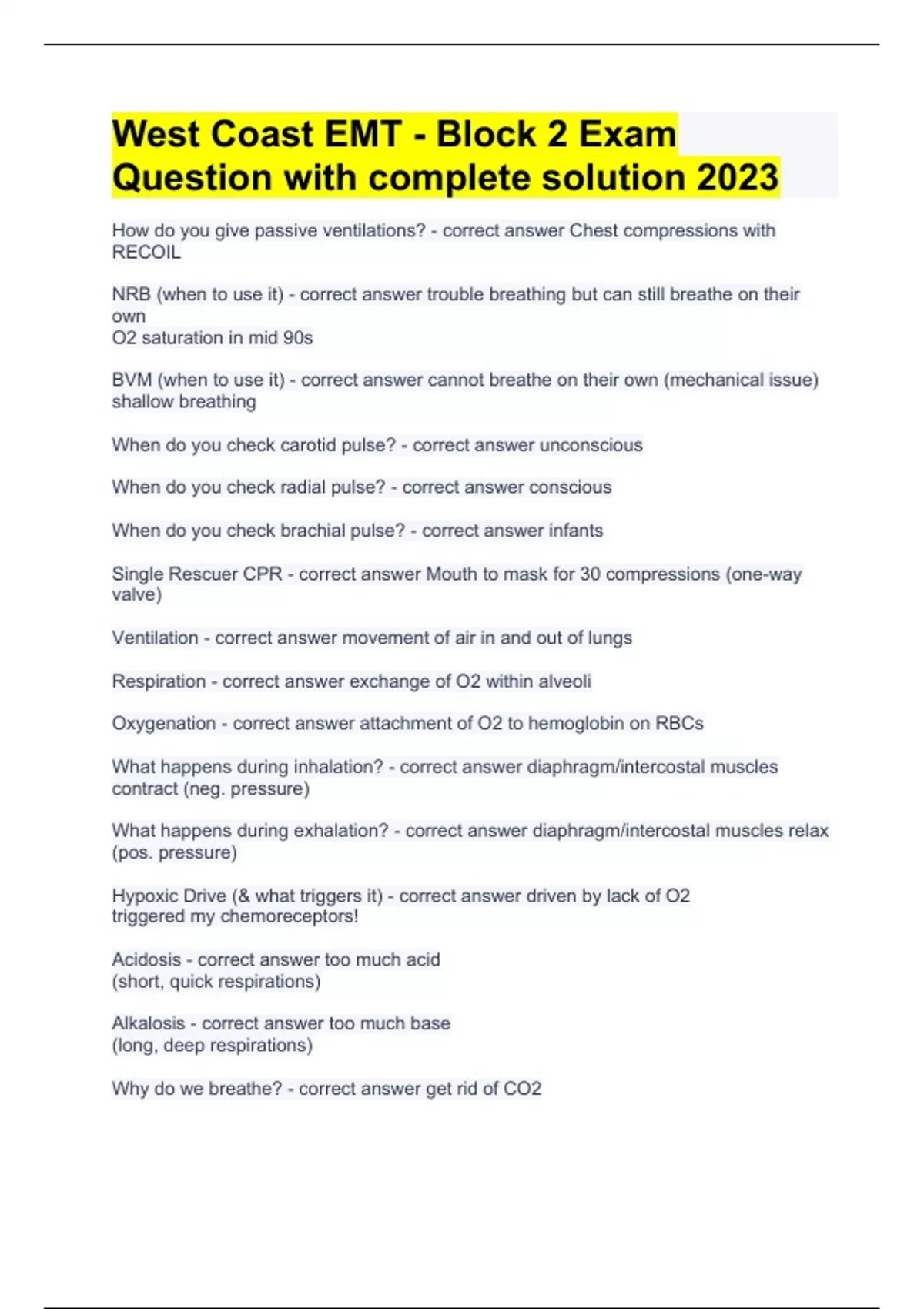 West Coast EMT - Block 2 Exam Question with complete solution 2023

How do you give passive ventilations? - correct answer Chest compressions with RECOIL

NRB (when to use it) - correct answer trouble breathing but can still breathe on their own
O2 saturation in mid 90s

BVM (when to use it) - correct answer cannot breathe on their own (mechanical issue) shallow breathing

When do you check carotid pulse? - correct answer unconscious

When do you check radial pulse? - correct answer conscious

When do you check brachial pulse? - correct answer infants

Single Rescuer CPR - correct answer Mouth to mask for 30 compressions (one-way valve)

Ventilation - correct answer movement of air in and out of lungs

Respiration - correct answer exchange of O2 within alveoli

Oxygenation - correct answer attachment of O2 to hemoglobin on RBCs

What happens during inhalation? - correct answer diaphragm/intercostal muscles contract (neg. pressure)

What happens during exhalation? - correct answer diaphragm/intercostal muscles relax (pos. pressure)

Hypoxic Drive (& what triggers it) - correct answer driven by lack of O2
triggered my chemoreceptors!

Acidosis - correct answer too much acid
(short, quick respirations)

Alkalosis - correct answer too much base
(long, deep respirations)

Why do we breathe? - correct answer get rid of CO2